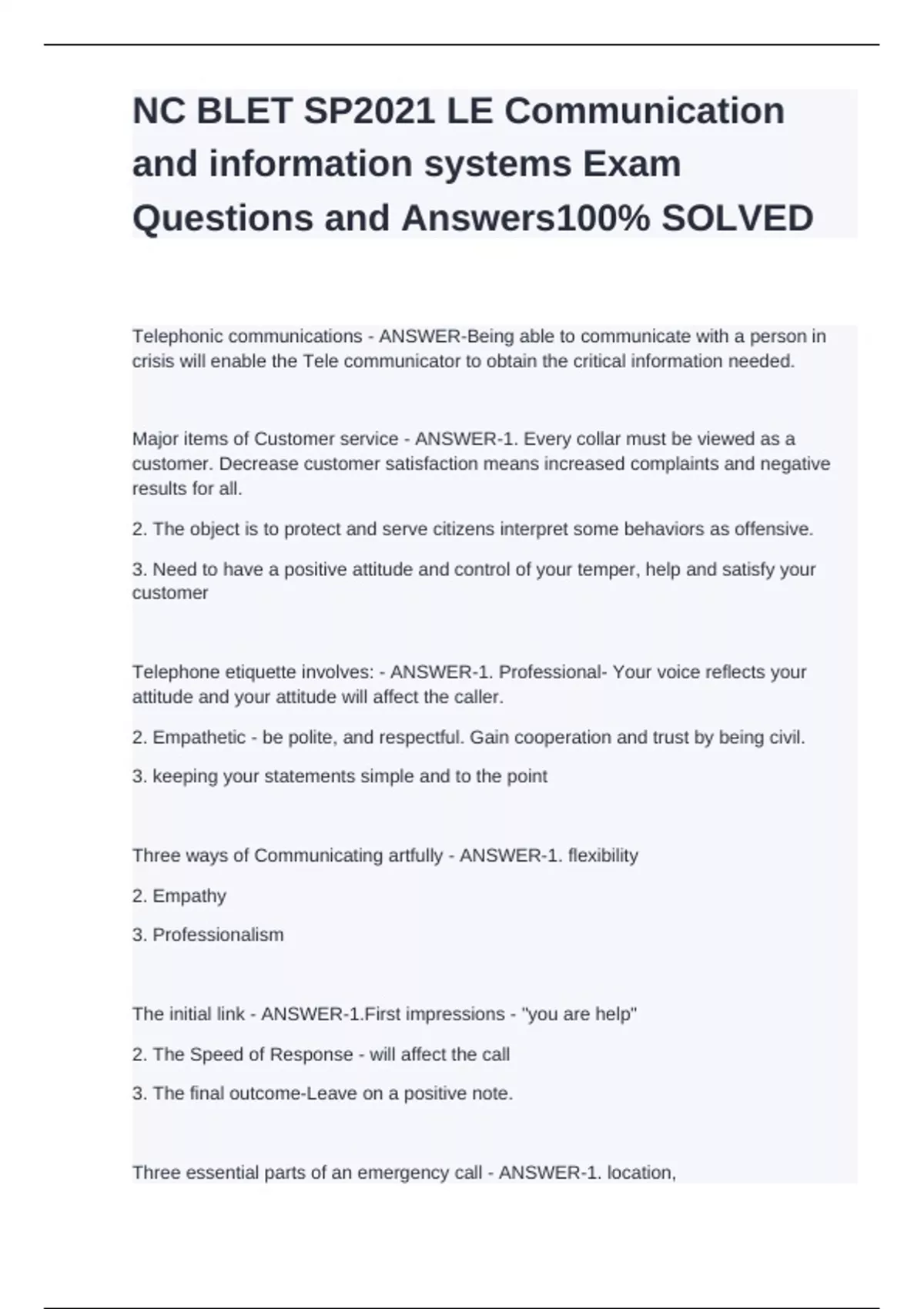 NC BLET SP2021 LE Communication and information systems Exam Questions and Answers100% SOLVED

Telephonic communications - ANSWER-Being able to communicate with a person in crisis will enable the Tele communicator to obtain the critical information needed.

Major items of Customer service - ANSWER-1. Every collar must be viewed as a customer. Decrease customer satisfaction means increased complaints and negative results for all.

2. The object is to protect and serve citizens interpret some behaviors as offensive.

3. Need to have a positive attitude and control of your temper, help and satisfy your customer

Telephone etiquette involves: - ANSWER-1. Professional- Your voice reflects your attitude and your attitude will affect the caller.

2. Empathetic - be polite, and respectful. Gain cooperation and trust by being civil.

3. keeping your statements simple and to the point

Three ways of Communicating artfully - ANSWER-1. flexibility

2. Empathy

3. Professionalism

The initial link - ANSWER-1.First impressions - "you are help"

2. The Speed of Response - will affect the call

3. The final outcome-Leave on a positive note.

Three essential parts of an emergency call - ANSWER-1. location,